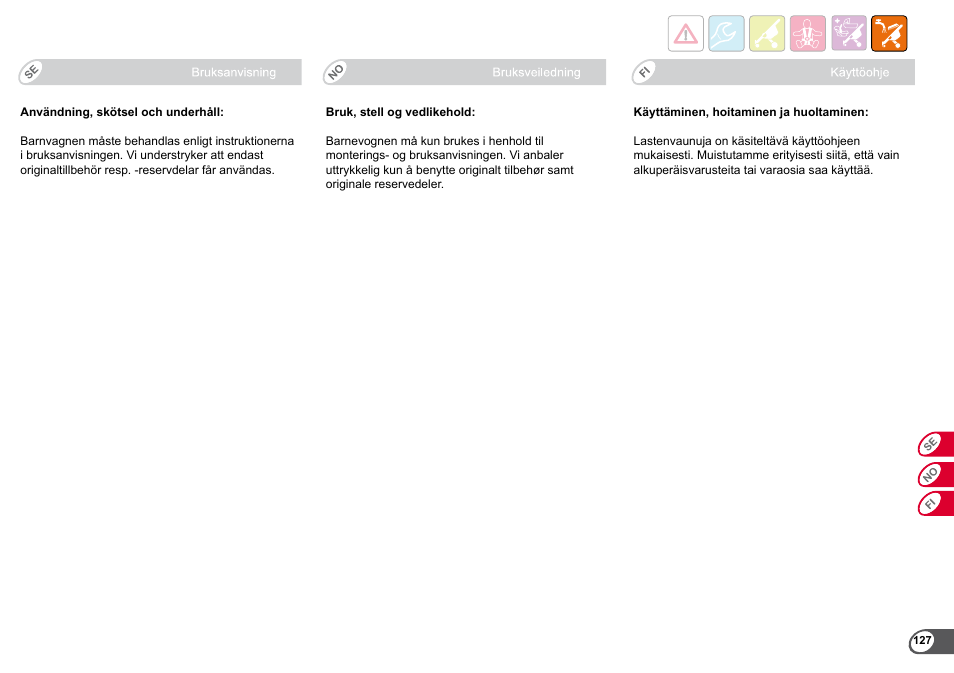 SE Bruksanvisning

Användning, skötsel och underhåll:

Barnvagnen måste behandlas enligt instruktionerna i bruksanvisningen. Vi understryker att endast originaltillbehör resp. -reservdelar får användas.

NO Bruksveiledning

Bruk, stell og vedlikehold:

Barnevognen må kun brukes i henhold til monterings- og bruksanvisningen. Vi anbaler uttrykkelig kun å benytte originalt tilbehør samt originale reservedeler.

FI Käyttöohje

Käyttäminen, hoitaminen ja huoltaminen:

Lastenvaunuja on käsiteltävä käyttöohjeen mukaisesti. Muistutamme erityisesti siitä, että vain alkuperäisvarusteita tai varaosia saa käyttää.

SE
NO
FI

127